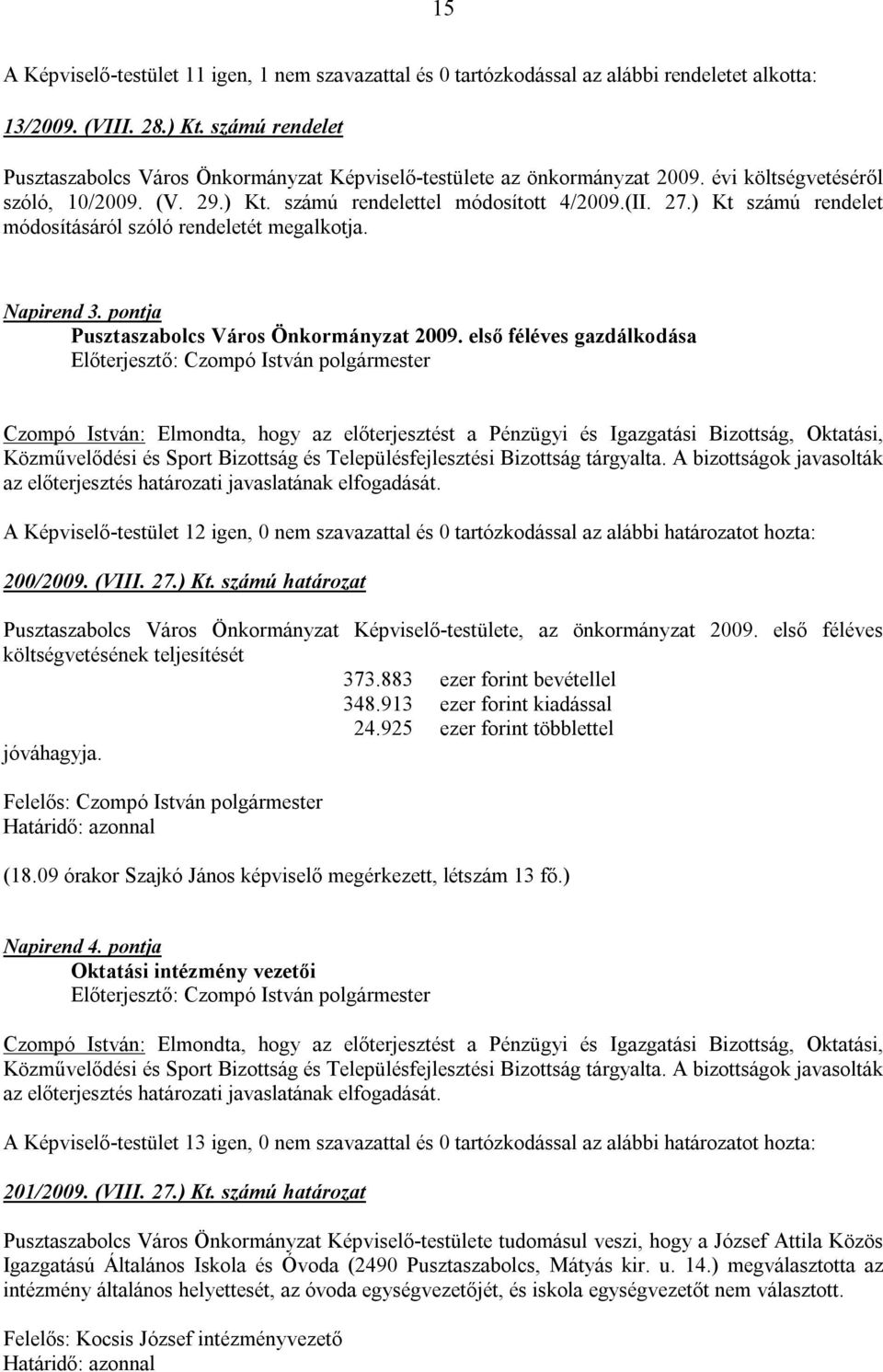 15

A Képviselő-testület 11 igen, 1 nem szavazattal és 0 tartózkodással az alábbi rendeletet alkotta:

13/2009. (VIII. 28.) Kt. számú rendelet

Pusztaszabolcs Város Önkormányzat Képviselő-testülete az önkormányzat 2009. évi költségvetéséről szóló, 10/2009. (V. 29.) Kt. számú rendelettel módosított 4/2009.(II. 27.) Kt számú rendelet módosításáról szóló rendeletét megalkotja.

Napirend 3. pontja
Pusztaszabolcs Város Önkormányzat 2009. első féléves gazdálkodása
Előterjesztő: Czompó István polgármester

Czompó István: Elmondta, hogy az előterjesztést a Pénzügyi és Igazgatási Bizottság, Oktatási, Közművelődési és Sport Bizottság és Településfejlesztési Bizottság tárgyalta. A bizottságok javasolták az előterjesztés határozati javaslatának elfogadását.

A Képviselő-testület 12 igen, 0 nem szavazattal és 0 tartózkodással az alábbi határozatot hozta:

200/2009. (VIII. 27.) Kt. számú határozat

Pusztaszabolcs Város Önkormányzat Képviselő-testülete, az önkormányzat 2009. első féléves költségvetésének teljesítését
373.883 ezer forint bevétellel
348.913 ezer forint kiadással
24.925 ezer forint többlettel
jóváhagyja.

Felelős: Czompó István polgármester
Határidő: azonnal

(18.09 órakor Szajkó János képviselő megérkezett, létszám 13 fő.)

Napirend 4. pontja
Oktatási intézmény vezetői
Előterjesztő: Czompó István polgármester

Czompó István: Elmondta, hogy az előterjesztést a Pénzügyi és Igazgatási Bizottság, Oktatási, Közművelődési és Sport Bizottság és Településfejlesztési Bizottság tárgyalta. A bizottságok javasolták az előterjesztés határozati javaslatának elfogadását.

A Képviselő-testület 13 igen, 0 nem szavazattal és 0 tartózkodással az alábbi határozatot hozta:

201/2009. (VIII. 27.) Kt. számú határozat

Pusztaszabolcs Város Önkormányzat Képviselő-testülete tudomásul veszi, hogy a József Attila Közös Igazgatású Általános Iskola és Óvoda (2490 Pusztaszabolcs, Mátyás kir. u. 14.) megválasztotta az intézmény általános helyettesét, az óvoda egységvezetőjét, és iskola egységvezetőt nem választott.

Felelős: Kocsis József intézményvezető
Határidő: azonnal